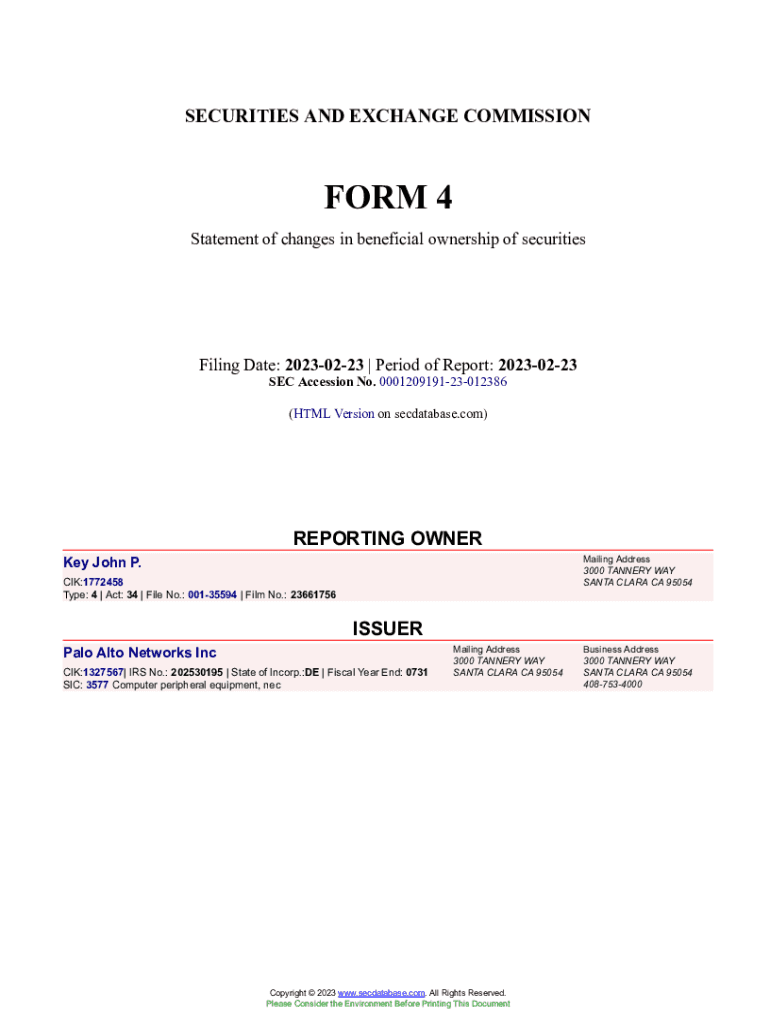 SECURITIES AND EXCHANGE COMMISSION

FORM 4

Statement of changes in beneficial ownership of securities

Filing Date: 2023-02-23 | Period of Report: 2023-02-23
SEC Accession No. 0001209191-23-012386

(HTML Version on secdatabase.com)

REPORTING OWNER

Key John P.
CIK:1772458
Type: 4 | Act: 34 | File No.: 001-35594 | Film No.: 23661756

Mailing Address
3000 TANNERY WAY
SANTA CLARA CA 95054

ISSUER

Palo Alto Networks Inc
CIK:1327567| IRS No.: 202530195 | State of Incorp.:DE | Fiscal Year End: 0731
SIC: 3577 Computer peripheral equipment, nec

Mailing Address
3000 TANNERY WAY
SANTA CLARA CA 95054

Business Address
3000 TANNERY WAY
SANTA CLARA CA 95054
408-753-4000

Copyright © 2023 www.secdatabase.com. All Rights Reserved.
Please Consider the Environment Before Printing This Document